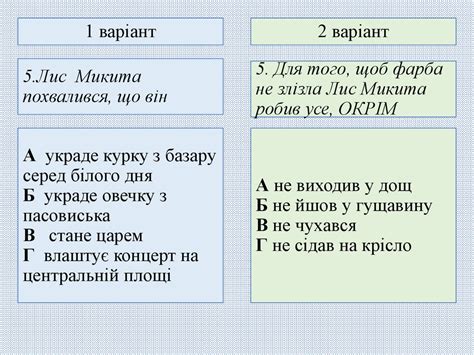 1 варіант

5.Лис Микита похвалився, що він

А украде курку з базару серед білого дня
Б украде овечку з пасовиська
В стане царем
Г влаштує концерт на центральній площі

2 варіант

5. Для того, щоб фарба не злізла Лис Микита робив усе, ОКРІМ

А не виходив у дощ
Б не йшов у гущавину
В не чухався
Г не сідав на крісло